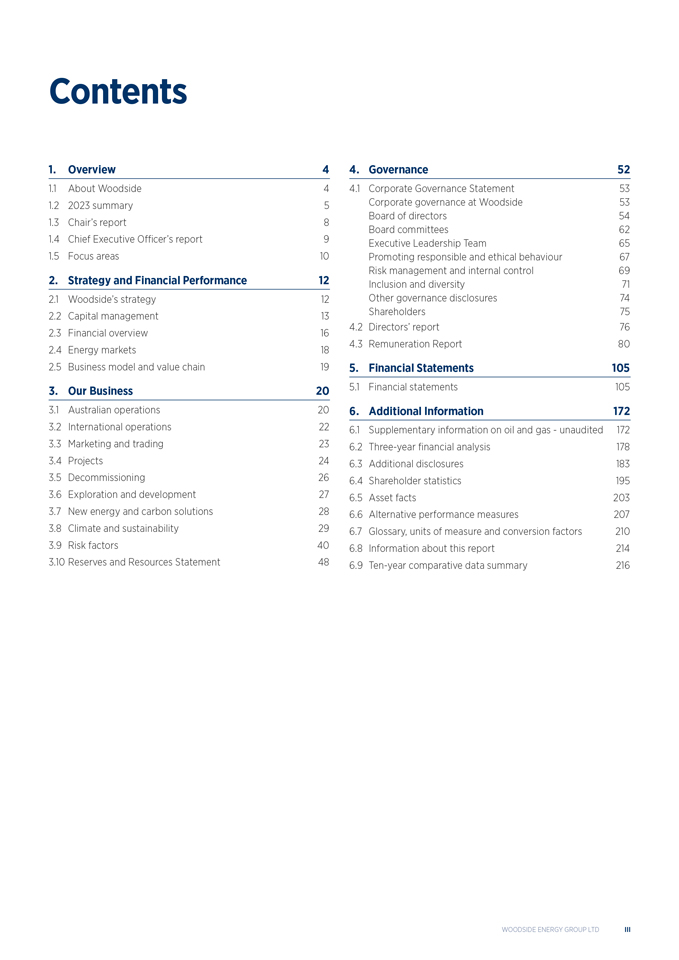 Contents

1. Overview 4
1.1 About Woodside 4
1.2 2023 summary 5
1.3 Chair's report 8
1.4 Chief Executive Officer's report 9
1.5 Focus areas 10

2. Strategy and Financial Performance 12
2.1 Woodside's strategy 12
2.2 Capital management 13
2.3 Financial overview 16
2.4 Energy markets 18
2.5 Business model and value chain 19

3. Our Business 20
3.1 Australian operations 20
3.2 International operations 22
3.3 Marketing and trading 23
3.4 Projects 24
3.5 Decommissioning 26
3.6 Exploration and development 27
3.7 New energy and carbon solutions 28
3.8 Climate and sustainability 29
3.9 Risk factors 40
3.10 Reserves and Resources Statement 48

4. Governance 52
4.1 Corporate Governance Statement 53
Corporate governance at Woodside 53
Board of directors 54
Board committees 62
Executive Leadership Team 65
Promoting responsible and ethical behaviour 67
Risk management and internal control 69
Inclusion and diversity 71
Other governance disclosures 74
Shareholders 75
4.2 Directors' report 76
4.3 Remuneration Report 80

5. Financial Statements 105
5.1 Financial statements 105

6. Additional Information 172
6.1 Supplementary information on oil and gas - unaudited 172
6.2 Three-year financial analysis 178
6.3 Additional disclosures 183
6.4 Shareholder statistics 195
6.5 Asset facts 203
6.6 Alternative performance measures 207
6.7 Glossary, units of measure and conversion factors 210
6.8 Information about this report 214
6.9 Ten-year comparative data summary 216

WOODSIDE ENERGY GROUP LTD III